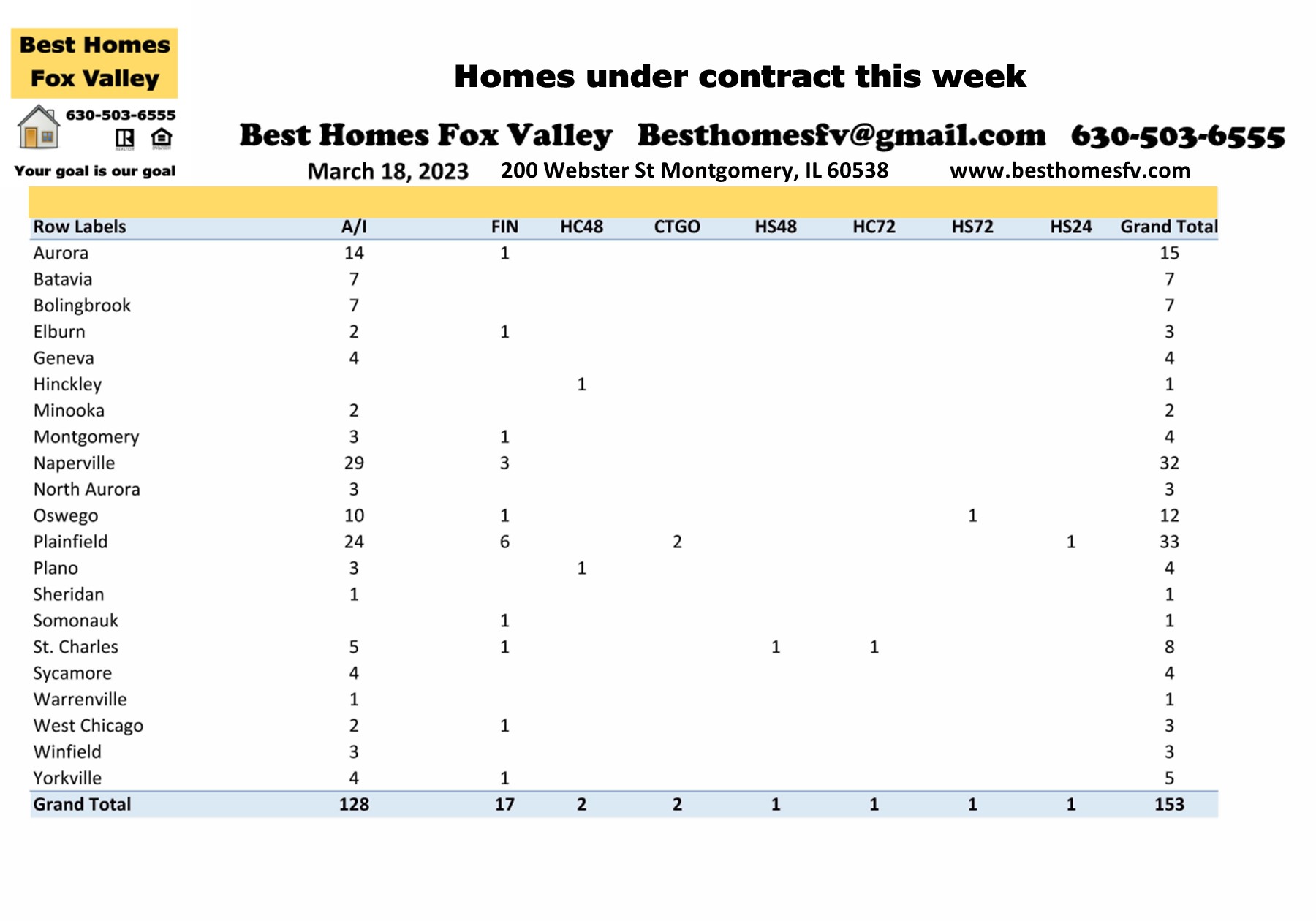 Best Homes Fox Valley

630-503-6555

Your goal is our goal

Homes under contract this week

Best Homes Fox Valley Besthomesfv@gmail.com 630-503-6555

March 18, 2023 200 Webster St Montgomery, IL 60538 www.besthomesfv.com

| Row Labels | A/I | FIN | HC48 | CTGO | HS48 | HC72 | HS72 | HS24 | Grand Total |
|---|---|---|---|---|---|---|---|---|---|
| Aurora | 14 | 1 | | | | | | | 15 |
| Batavia | 7 | | | | | | | | 7 |
| Bolingbrook | 7 | | | | | | | | 7 |
| Elburn | 2 | 1 | | | | | | | 3 |
| Geneva | 4 | | | | | | | | 4 |
| Hinckley | | | 1 | | | | | | 1 |
| Minooka | 2 | | | | | | | | 2 |
| Montgomery | 3 | 1 | | | | | | | 4 |
| Naperville | 29 | 3 | | | | | | | 32 |
| North Aurora | 3 | | | | | | | | 3 |
| Oswego | 10 | 1 | | | | | 1 | | 12 |
| Plainfield | 24 | 6 | | 2 | | | | 1 | 33 |
| Plano | 3 | | 1 | | | | | | 4 |
| Sheridan | 1 | | | | | | | | 1 |
| Somonauk | | 1 | | | | | | | 1 |
| St. Charles | 5 | 1 | | | 1 | 1 | | | 8 |
| Sycamore | 4 | | | | | | | | 4 |
| Warrenville | 1 | | | | | | | | 1 |
| West Chicago | 2 | 1 | | | | | | | 3 |
| Winfield | 3 | | | | | | | | 3 |
| Yorkville | 4 | 1 | | | | | | | 5 |
| Grand Total | 128 | 17 | 2 | 2 | 1 | 1 | 1 | 1 | 153 |